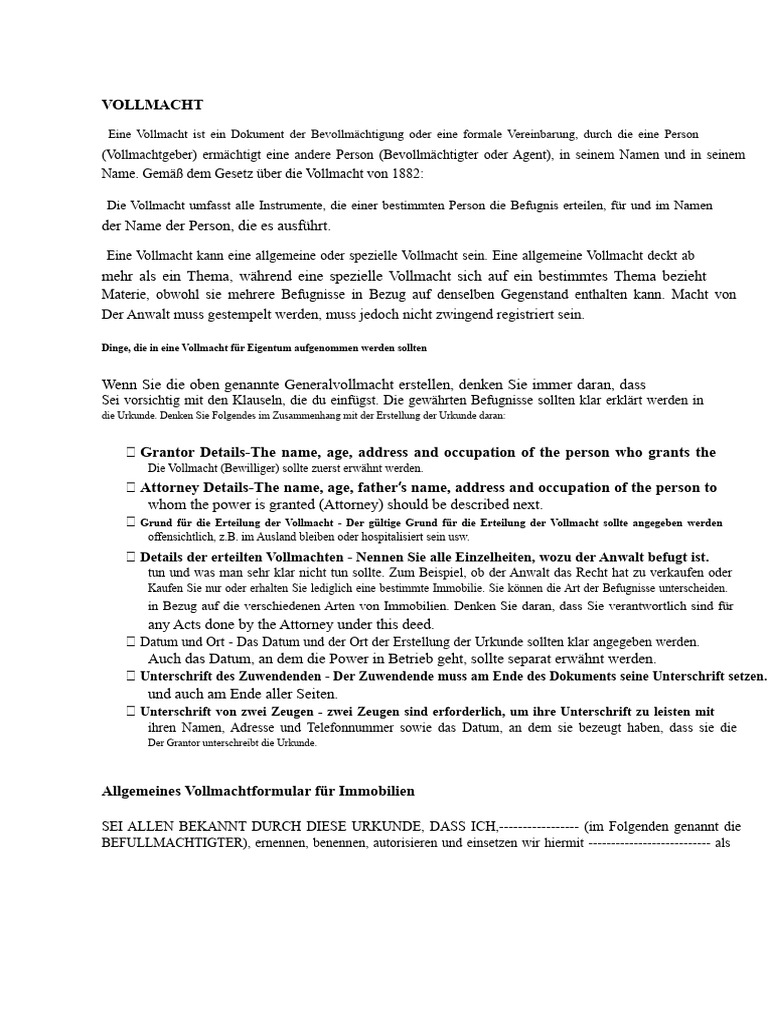 VOLLMACHT

Eine Vollmacht ist ein Dokument der Bevollmächtigung oder eine formale Vereinbarung, durch die eine Person (Vollmachtgeber) ermächtigt eine andere Person (Bevollmächtigter oder Agent), in seinem Namen und in seinem Name. Gemäß dem Gesetz über die Vollmacht von 1882:

Die Vollmacht umfasst alle Instrumente, die einer bestimmten Person die Befugnis erteilen, für und im Namen der Name der Person, die es ausführt.

Eine Vollmacht kann eine allgemeine oder spezielle Vollmacht sein. Eine allgemeine Vollmacht deckt ab mehr als ein Thema, während eine spezielle Vollmacht sich auf ein bestimmtes Thema bezieht Materie, obwohl sie mehrere Befugnisse in Bezug auf denselben Gegenstand enthalten kann. Macht von Der Anwalt muss gestempelt werden, muss jedoch nicht zwingend registriert sein.

Dinge, die in eine Vollmacht für Eigentum aufgenommen werden sollten

Wenn Sie die oben genannte Generalvollmacht erstellen, denken Sie immer daran, dass Sei vorsichtig mit den Klauseln, die du einfügst. Die gewährten Befugnisse sollten klar erklärt werden in die Urkunde. Denken Sie Folgendes im Zusammenhang mit der Erstellung der Urkunde daran:

 Grantor Details-The name, age, address and occupation of the person who grants the Die Vollmacht (Bewilliger) sollte zuerst erwähnt werden.
 Attorney Details-The name, age, father's name, address and occupation of the person to whom the power is granted (Attorney) should be described next.
 Grund für die Erteilung der Vollmacht - Der gültige Grund für die Erteilung der Vollmacht sollte angegeben werden offensichtlich, z.B. im Ausland bleiben oder hospitalisiert sein usw.
 Details der erteilten Vollmachten - Nennen Sie alle Einzelheiten, wozu der Anwalt befugt ist. tun und was man sehr klar nicht tun sollte. Zum Beispiel, ob der Anwalt das Recht hat zu verkaufen oder Kaufen Sie nur oder erhalten Sie lediglich eine bestimmte Immobilie. Sie können die Art der Befugnisse unterscheiden. in Bezug auf die verschiedenen Arten von Immobilien. Denken Sie daran, dass Sie verantwortlich sind für any Acts done by the Attorney under this deed.
 Datum und Ort - Das Datum und der Ort der Erstellung der Urkunde sollten klar angegeben werden. Auch das Datum, an dem die Power in Betrieb geht, sollte separat erwähnt werden.
 Unterschrift des Zuwendenden - Der Zuwendende muss am Ende des Dokuments seine Unterschrift setzen. und auch am Ende aller Seiten.
 Unterschrift von zwei Zeugen - zwei Zeugen sind erforderlich, um ihre Unterschrift zu leisten mit ihren Namen, Adresse und Telefonnummer sowie das Datum, an dem sie bezeugt haben, dass sie die Der Grantor unterschreibt die Urkunde.

Allgemeines Vollmachtformular für Immobilien

SEI ALLEN BEKANNT DURCH DIESE URKUNDE, DASS ICH,----------------- (im Folgenden genannt die BEFULLMACHTIGTER), ernennen, benennen, autorisieren und einsetzen wir hiermit -------------------------- als